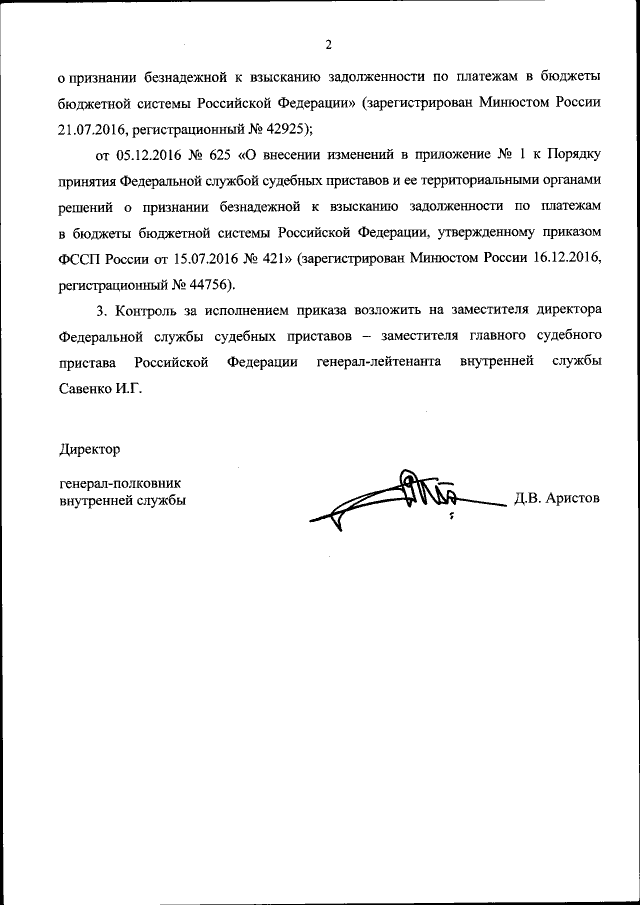 2

о признании безнадежной к взысканию задолженности по платежам в бюджеты бюджетной системы Российской Федерации» (зарегистрирован Минюстом России 21.07.2016, регистрационный № 42925);

от 05.12.2016 № 625 «О внесении изменений в приложение № 1 к Порядку принятия Федеральной службой судебных приставов и ее территориальными органами решений о признании безнадежной к взысканию задолженности по платежам в бюджеты бюджетной системы Российской Федерации, утвержденному приказом ФССП России от 15.07.2016 № 421» (зарегистрирован Минюстом России 16.12.2016, регистрационный № 44756).

3. Контроль за исполнением приказа возложить на заместителя директора Федеральной службы судебных приставов – заместителя главного судебного пристава Российской Федерации генерал-лейтенанта внутренней службы Савенко И.Г.

Директор

генерал-полковник внутренней службы

Д.В. Аристов